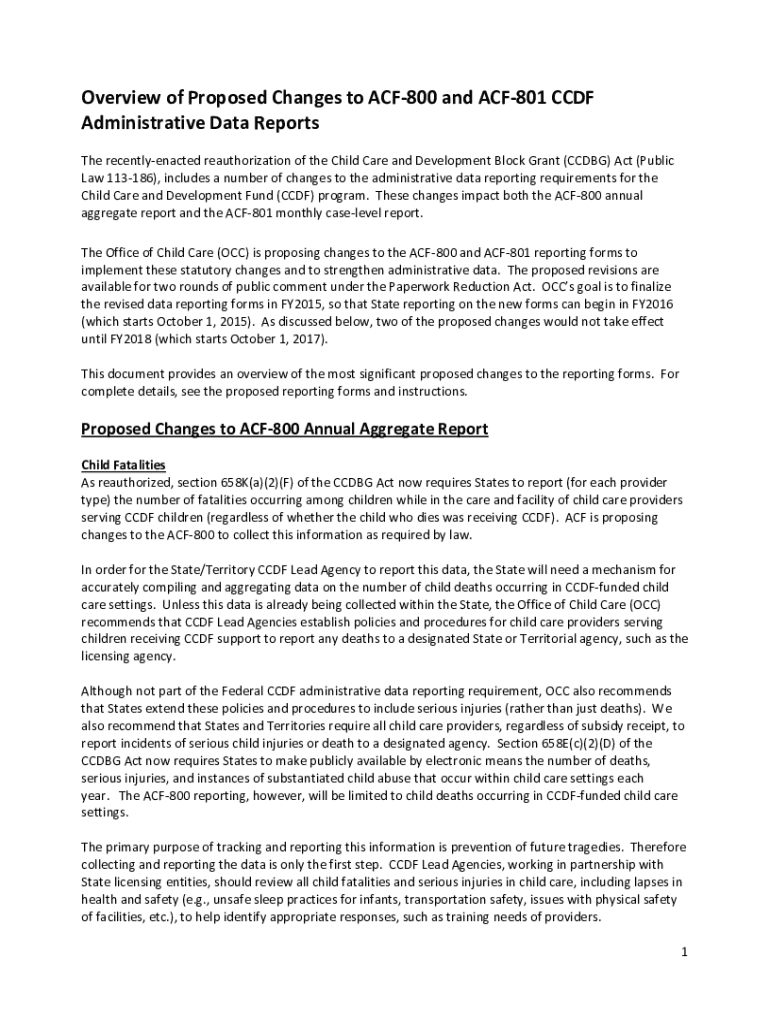 Overview of Proposed Changes to ACF-800 and ACF-801 CCDF Administrative Data Reports

The recently-enacted reauthorization of the Child Care and Development Block Grant (CCDBG) Act (Public Law 113-186), includes a number of changes to the administrative data reporting requirements for the Child Care and Development Fund (CCDF) program. These changes impact both the ACF-800 annual aggregate report and the ACF-801 monthly case-level report.

The Office of Child Care (OCC) is proposing changes to the ACF-800 and ACF-801 reporting forms to implement these statutory changes and to strengthen administrative data. The proposed revisions are available for two rounds of public comment under the Paperwork Reduction Act. OCC's goal is to finalize the revised data reporting forms in FY2015, so that State reporting on the new forms can begin in FY2016 (which starts October 1, 2015). As discussed below, two of the proposed changes would not take effect until FY2018 (which starts October 1, 2017).

This document provides an overview of the most significant proposed changes to the reporting forms. For complete details, see the proposed reporting forms and instructions.

Proposed Changes to ACF-800 Annual Aggregate Report

Child Fatalities
As reauthorized, section 658K(a)(2)(F) of the CCDBG Act now requires States to report (for each provider type) the number of fatalities occurring among children while in the care and facility of child care providers serving CCDF children (regardless of whether the child who dies was receiving CCDF). ACF is proposing changes to the ACF-800 to collect this information as required by law.

In order for the State/Territory CCDF Lead Agency to report this data, the State will need a mechanism for accurately compiling and aggregating data on the number of child deaths occurring in CCDF-funded child care settings. Unless this data is already being collected within the State, the Office of Child Care (OCC) recommends that CCDF Lead Agencies establish policies and procedures for child care providers serving children receiving CCDF support to report any deaths to a designated State or Territorial agency, such as the licensing agency.

Although not part of the Federal CCDF administrative data reporting requirement, OCC also recommends that States extend these policies and procedures to include serious injuries (rather than just deaths). We also recommend that States and Territories require all child care providers, regardless of subsidy receipt, to report incidents of serious child injuries or death to a designated agency. Section 658E(c)(2)(D) of the CCDBG Act now requires States to make publicly available by electronic means the number of deaths, serious injuries, and instances of substantiated child abuse that occur within child care settings each year. The ACF-800 reporting, however, will be limited to child deaths occurring in CCDF-funded child care settings.

The primary purpose of tracking and reporting this information is prevention of future tragedies. Therefore collecting and reporting the data is only the first step. CCDF Lead Agencies, working in partnership with State licensing entities, should review all child fatalities and serious injuries in child care, including lapses in health and safety (e.g., unsafe sleep practices for infants, transportation safety, issues with physical safety of facilities, etc.), to help identify appropriate responses, such as training needs of providers.

1